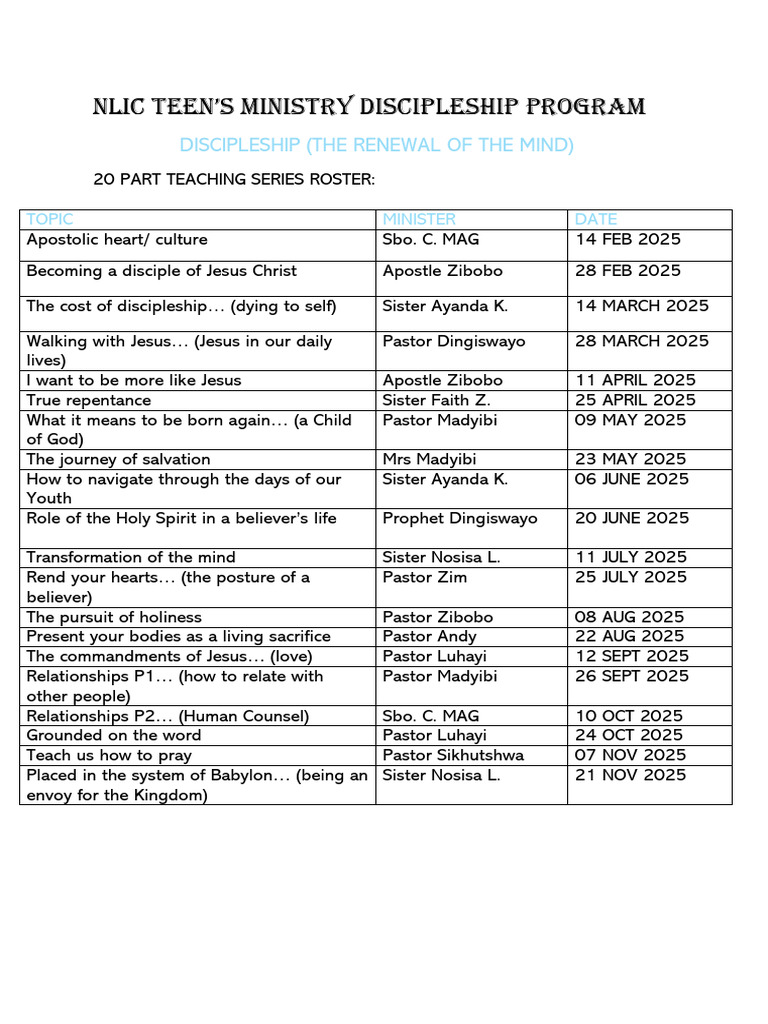 NLIC TEEN'S MINISTRY DISCIPLESHIP PROGRAM

DISCIPLESHIP (THE RENEWAL OF THE MIND)

20 PART TEACHING SERIES ROSTER:

| TOPIC | MINISTER | DATE |
|---|---|---|
| Apostolic heart/ culture | Sbo. C. MAG | 14 FEB 2025 |
| Becoming a disciple of Jesus Christ | Apostle Zibobo | 28 FEB 2025 |
| The cost of discipleship… (dying to self) | Sister Ayanda K. | 14 MARCH 2025 |
| Walking with Jesus… (Jesus in our daily lives) | Pastor Dingiswayo | 28 MARCH 2025 |
| I want to be more like Jesus | Apostle Zibobo | 11 APRIL 2025 |
| True repentance | Sister Faith Z. | 25 APRIL 2025 |
| What it means to be born again… (a Child of God) | Pastor Madyibi | 09 MAY 2025 |
| The journey of salvation | Mrs Madyibi | 23 MAY 2025 |
| How to navigate through the days of our Youth | Sister Ayanda K. | 06 JUNE 2025 |
| Role of the Holy Spirit in a believer's life | Prophet Dingiswayo | 20 JUNE 2025 |
| Transformation of the mind | Sister Nosisa L. | 11 JULY 2025 |
| Rend your hearts… (the posture of a believer) | Pastor Zim | 25 JULY 2025 |
| The pursuit of holiness | Pastor Zibobo | 08 AUG 2025 |
| Present your bodies as a living sacrifice | Pastor Andy | 22 AUG 2025 |
| The commandments of Jesus… (love) | Pastor Luhayi | 12 SEPT 2025 |
| Relationships P1… (how to relate with other people) | Pastor Madyibi | 26 SEPT 2025 |
| Relationships P2… (Human Counsel) | Sbo. C. MAG | 10 OCT 2025 |
| Grounded on the word | Pastor Luhayi | 24 OCT 2025 |
| Teach us how to pray | Pastor Sikhutshwa | 07 NOV 2025 |
| Placed in the system of Babylon… (being an envoy for the Kingdom) | Sister Nosisa L. | 21 NOV 2025 |